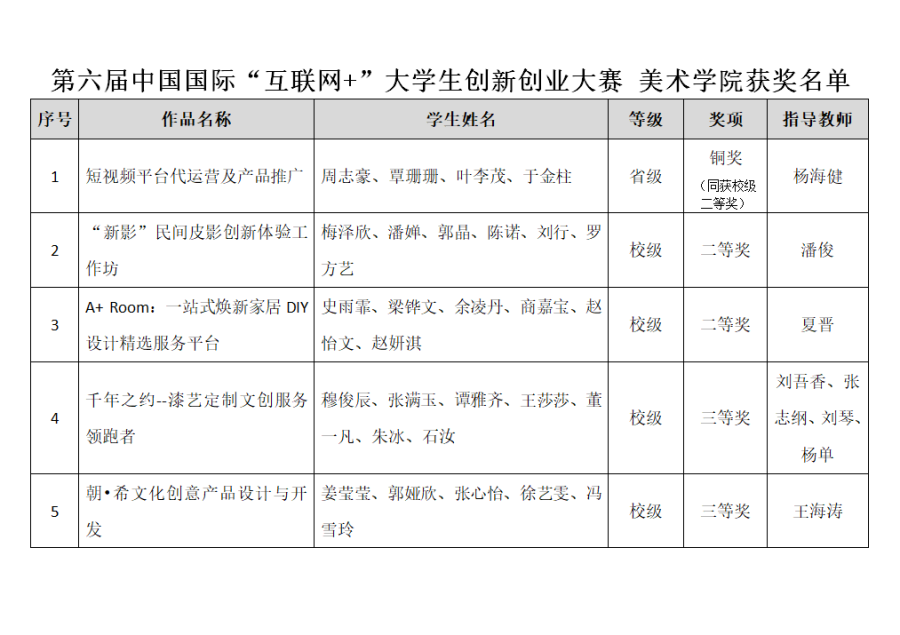 第六届中国国际“互联网+”大学生创新创业大赛 美术学院获奖名单

| 序号 | 作品名称 | 学生姓名 | 等级 | 奖项 | 指导教师 |
|---|---|---|---|---|---|
| 1 | 短视频平台代运营及产品推广 | 周志豪、覃珊珊、叶李茂、于金柱 | 省级 | 铜奖（同获校级二等奖） | 杨海健 |
| 2 | “新影”民间皮影创新体验工作坊 | 梅泽欣、潘婵、郭晶、陈诺、刘行、罗方艺 | 校级 | 二等奖 | 潘俊 |
| 3 | A+ Room：一站式焕新家居 DIY 设计精选服务平台 | 史雨霏、梁铧文、余凌丹、商嘉宝、赵怡文、赵妍淇 | 校级 | 二等奖 | 夏晋 |
| 4 | 千年之约--漆艺定制文创服务领跑者 | 穆俊辰、张满玉、谭雅齐、王莎莎、董一凡、朱冰、石汝 | 校级 | 三等奖 | 刘吾香、张志纲、刘琴、杨单 |
| 5 | 朝•希文化创意产品设计与开发 | 姜莹莹、郭娅欣、张心怡、徐艺雯、冯雪玲 | 校级 | 三等奖 | 王海涛 |